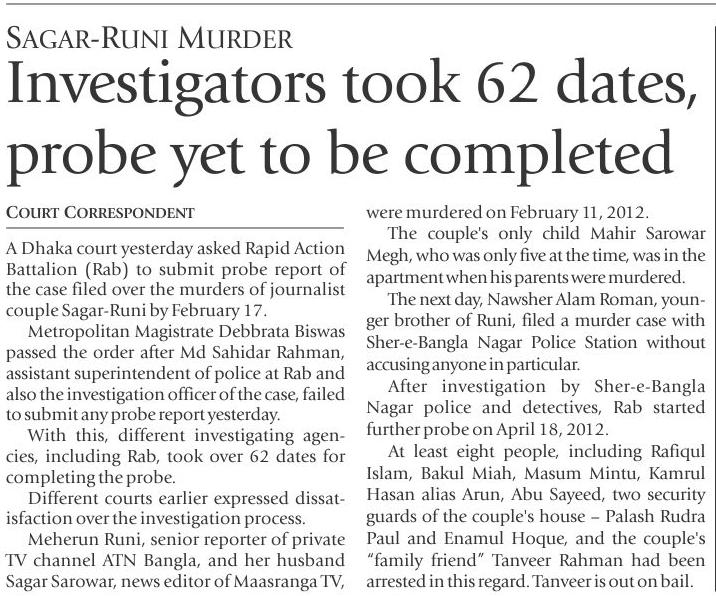 SAGAR-RUNI MURDER

Investigators took 62 dates, probe yet to be completed

COURT CORRESPONDENT

A Dhaka court yesterday asked Rapid Action Battalion (Rab) to submit probe report of the case filed over the murders of journalist couple Sagar-Runi by February 17.

Metropolitan Magistrate Debbrata Biswas passed the order after Md Sahidar Rahman, assistant superintendent of police at Rab and also the investigation officer of the case, failed to submit any probe report yesterday.

With this, different investigating agencies, including Rab, took over 62 dates for completing the probe.

Different courts earlier expressed dissatisfaction over the investigation process.

Meherun Runi, senior reporter of private TV channel ATN Bangla, and her husband Sagar Sarowar, news editor of Maasranga TV, were murdered on February 11, 2012.

The couple's only child Mahir Sarowar Megh, who was only five at the time, was in the apartment when his parents were murdered.

The next day, Nawsher Alam Roman, younger brother of Runi, filed a murder case with Sher-e-Bangla Nagar Police Station without accusing anyone in particular.

After investigation by Sher-e-Bangla Nagar police and detectives, Rab started further probe on April 18, 2012.

At least eight people, including Rafiqul Islam, Bakul Miah, Masum Mintu, Kamrul Hasan alias Arun, Abu Sayeed, two security guards of the couple's house – Palash Rudra Paul and Enamul Hoque, and the couple's "family friend" Tanveer Rahman had been arrested in this regard. Tanveer is out on bail.